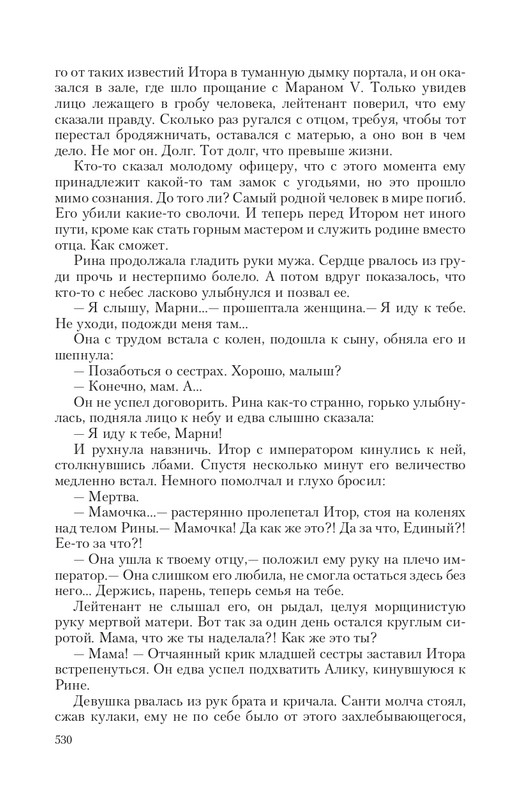 го от таких известий Итора в туманную дымку портала, и он оказался в зале, где шло прощание с Мараном V. Только увидев лицо лежащего в гробу человека, лейтенант поверил, что ему сказали правду. Сколько раз ругался с отцом, требуя, чтобы тот перестал бродяжничать, оставался с матерью, а оно вон в чем дело. Не мог он. Долг. Тот долг, что превыше жизни.

Кто-то сказал молодому офицеру, что с этого момента ему принадлежит какой-то там замок с угодьями, но это прошло мимо сознания. До того ли? Самый родной человек в мире погиб. Его убили какие-то сволочи. И теперь перед Итором нет иного пути, кроме как стать горным мастером и служить родине вместо отца. Как сможет.

Рина продолжала гладить руки мужа. Сердце рвалось из груди прочь и нестерпимо болело. А потом вдруг показалось, что кто-то с небес ласково улыбнулся и позвал ее.

— Я слышу, Марни...— прошептала женщина.— Я иду к тебе. Не уходи, подожди меня там...

Она с трудом встала с колен, подошла к сыну, обняла его и шепнула:

— Позаботься о сестрах. Хорошо, малыш?

— Конечно, мам. А...

Он не успел договорить. Рина как-то странно, горько улыбнулась, подняла лицо к небу и едва слышно сказала:

— Я иду к тебе, Марни!

И рухнула навзничь. Итор с императором кинулись к ней, столкнувшись лбами. Спустя несколько минут его величество медленно встал. Немного помолчал и глухо бросил:

— Мертва.

— Мамочка...— растерянно пролепетал Итор, стоя на коленях над телом Рины.— Мамочка! Да как же это?! Да за что, Единый?! Ее-то за что?!

— Она ушла к твоему отцу,— положил ему руку на плечо император.— Она слишком его любила, не смогла остаться здесь без него... Держись, парень, теперь семья на тебе.

Лейтенант не слышал его, он рыдал, целуя морщинистую руку мертвой матери. Вот так за один день остался круглым сиротой. Мама, что же ты наделала?! Как же это ты?

— Мама! — Отчаянный крик младшей сестры заставил Итора встрепенуться. Он едва успел подхватить Алику, кинувшуюся к Рине.

Девушка рвалась из рук брата и кричала. Санти молча стоял, сжав кулаки, ему не по себе было от этого захлебывающегося,

530